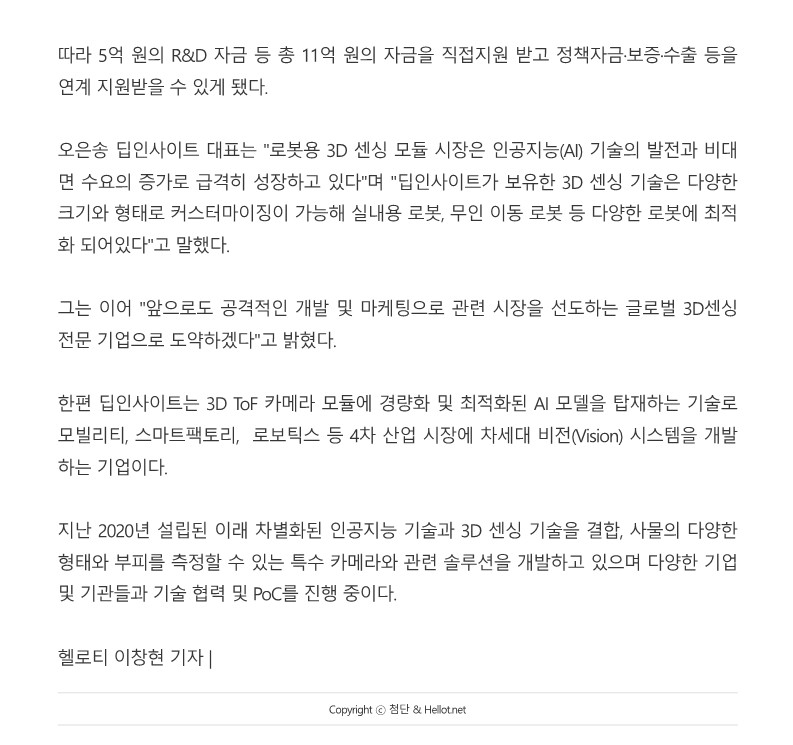 따라 5억 원의 R&D 자금 등 총 11억 원의 자금을 직접지원 받고 정책자금·보증·수출 등을 연계 지원받을 수 있게 됐다.

오은송 딥인사이트 대표는 "로봇용 3D 센싱 모듈 시장은 인공지능(AI) 기술의 발전과 비대면 수요의 증가로 급격히 성장하고 있다"며 "딥인사이트가 보유한 3D 센싱 기술은 다양한 크기와 형태로 커스터마이징이 가능해 실내용 로봇, 무인 이동 로봇 등 다양한 로봇에 최적화 되어있다"고 말했다.

그는 이어 "앞으로도 공격적인 개발 및 마케팅으로 관련 시장을 선도하는 글로벌 3D센싱 전문 기업으로 도약하겠다"고 밝혔다.

한편 딥인사이트는 3D ToF 카메라 모듈에 경량화 및 최적화된 AI 모델을 탑재하는 기술로 모빌리티, 스마트팩토리, 로보틱스 등 4차 산업 시장에 차세대 비전(Vision) 시스템을 개발하는 기업이다.

지난 2020년 설립된 이래 차별화된 인공지능 기술과 3D 센싱 기술을 결합, 사물의 다양한 형태와 부피를 측정할 수 있는 특수 카메라와 관련 솔루션을 개발하고 있으며 다양한 기업 및 기관들과 기술 협력 및 PoC를 진행 중이다.

헬로티 이창현 기자 |

Copyright ⓒ 첨단 & Hellot.net